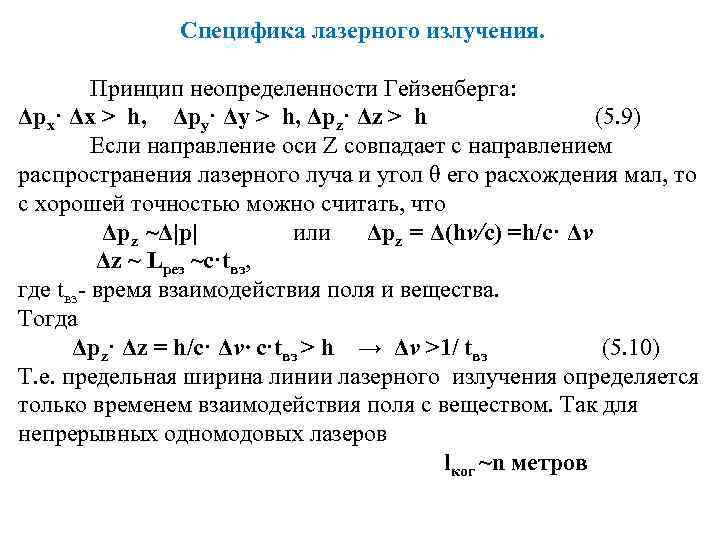 Специфика лазерного излучения.

Принцип неопределенности Гейзенберга:
$\Delta p_x \cdot \Delta x > h$, $\Delta p_y \cdot \Delta y > h$, $\Delta p_z \cdot \Delta z > h$ (5.9)

Если направление оси Z совпадает с направлением распространения лазерного луча и угол $\theta$ его расхождения мал, то с хорошей точностью можно считать, что

$\Delta p_z \sim \Delta|p|$ или $\Delta p_z = \Delta(h\nu/c) = h/c \cdot \Delta\nu$

$\Delta z \sim L_{рез} \sim c \cdot t_{вз}$,

где $t_{вз}$- время взаимодействия поля и вещества.
Тогда

$\Delta p_z \cdot \Delta z = h/c \cdot \Delta\nu \cdot c \cdot t_{вз} > h \rightarrow \Delta\nu > 1/t_{вз}$ (5.10)

Т.е. предельная ширина линии лазерного излучения определяется только временем взаимодействия поля с веществом. Так для непрерывных одномодовых лазеров

$l_{ког} \sim n$ метров